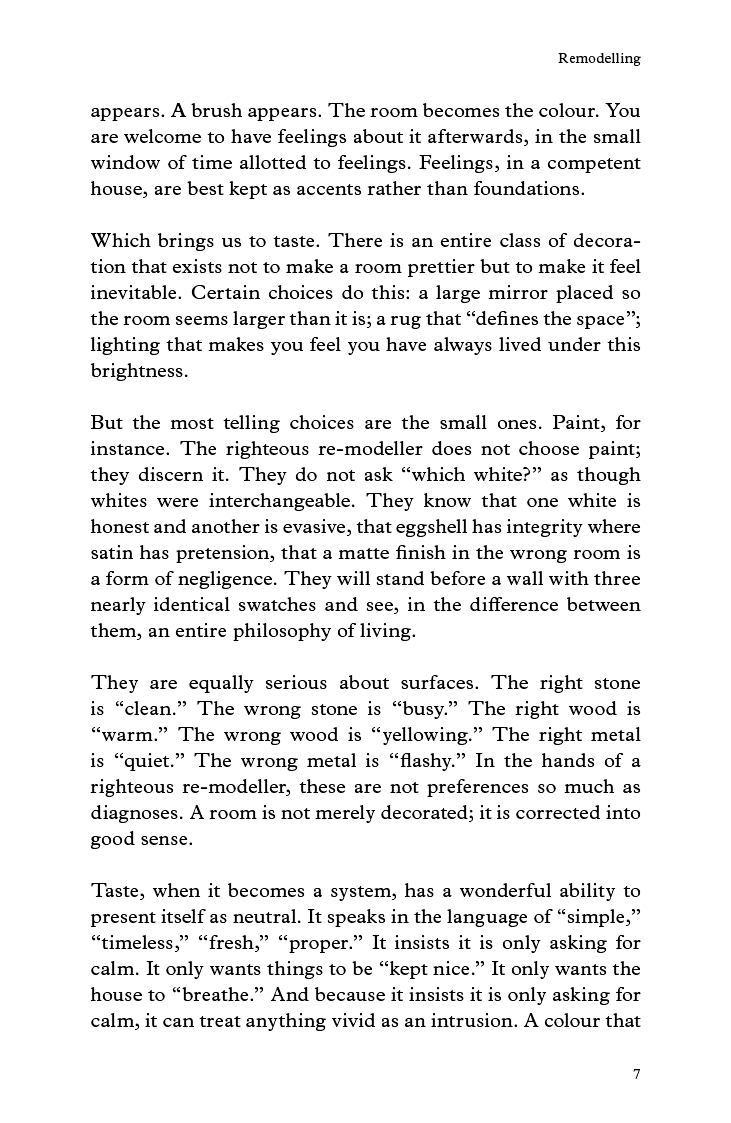 Remodelling

appears. A brush appears. The room becomes the colour. You are welcome to have feelings about it afterwards, in the small window of time allotted to feelings. Feelings, in a competent house, are best kept as accents rather than foundations.

Which brings us to taste. There is an entire class of decoration that exists not to make a room prettier but to make it feel inevitable. Certain choices do this: a large mirror placed so the room seems larger than it is; a rug that “defines the space”; lighting that makes you feel you have always lived under this brightness.

But the most telling choices are the small ones. Paint, for instance. The righteous re-modeller does not choose paint; they discern it. They do not ask “which white?” as though whites were interchangeable. They know that one white is honest and another is evasive, that eggshell has integrity where satin has pretension, that a matte finish in the wrong room is a form of negligence. They will stand before a wall with three nearly identical swatches and see, in the difference between them, an entire philosophy of living.

They are equally serious about surfaces. The right stone is “clean.” The wrong stone is “busy.” The right wood is “warm.” The wrong wood is “yellowing.” The right metal is “quiet.” The wrong metal is “flashy.” In the hands of a righteous re-modeller, these are not preferences so much as diagnoses. A room is not merely decorated; it is corrected into good sense.

Taste, when it becomes a system, has a wonderful ability to present itself as neutral. It speaks in the language of “simple,” “timeless,” “fresh,” “proper.” It insists it is only asking for calm. It only wants things to be “kept nice.” It only wants the house to “breathe.” And because it insists it is only asking for calm, it can treat anything vivid as an intrusion. A colour that

7